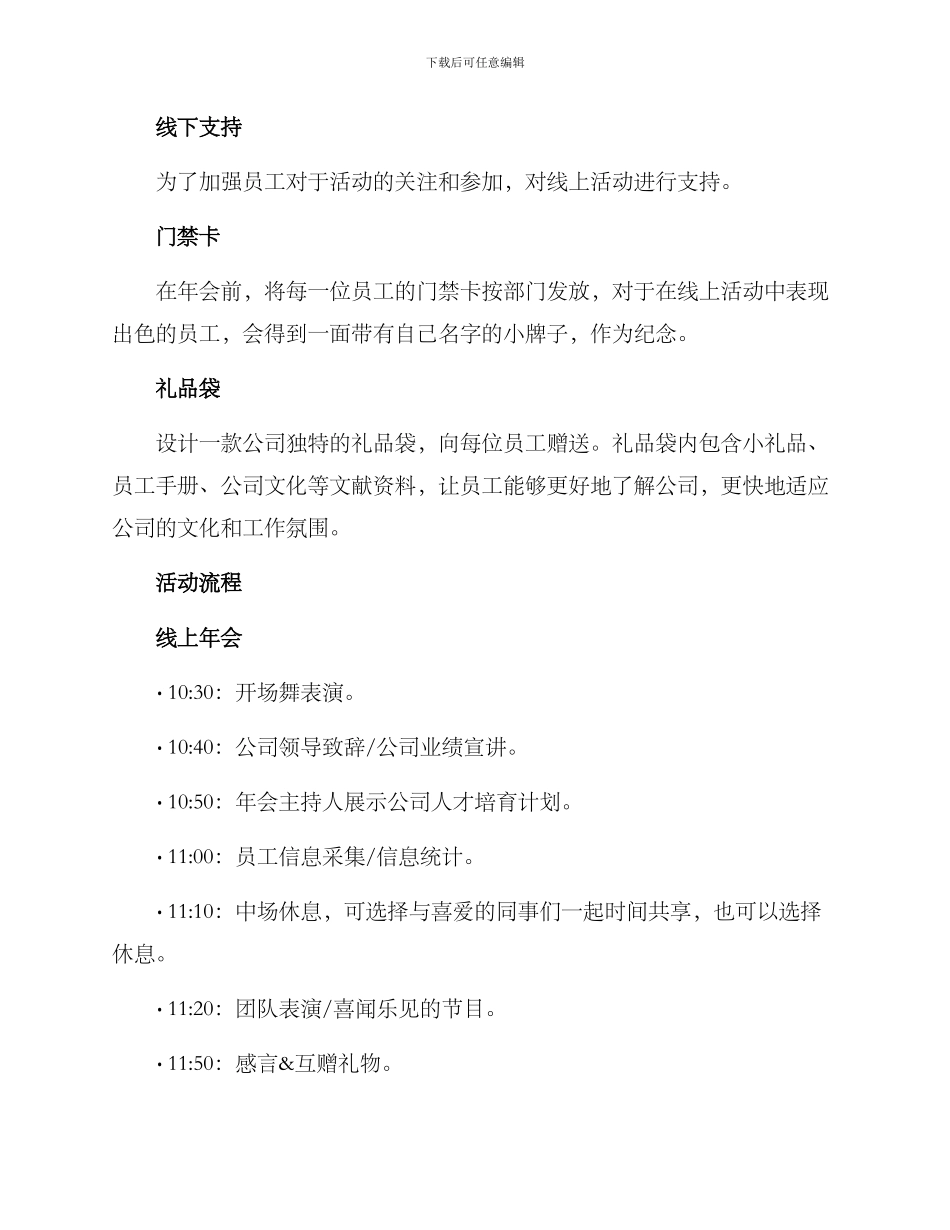 下载后可任意编辑

线下支持

为了加强员工对于活动的关注和参加，对线上活动进行支持。

门禁卡

在年会前，将每一位员工的门禁卡按部门发放，对于在线上活动中表现出色的员工，会得到一面带有自己名字的小牌子，作为纪念。

礼品袋

设计一款公司独特的礼品袋，向每位员工赠送。礼品袋内包含小礼品、员工手册、公司文化等文献资料，让员工能够更好地了解公司，更快地适应公司的文化和工作氛围。

活动流程

线上年会

• 10:30：开场舞表演。

• 10:40：公司领导致辞/公司业绩宣讲。

• 10:50：年会主持人展示公司人才培育计划。

• 11:00：员工信息采集/信息统计。

• 11:10：中场休息，可选择与喜爱的同事们一起时间共享，也可以选择休息。

• 11:20：团队表演/喜闻乐见的节目。

• 11:50：感言&互赠礼物。